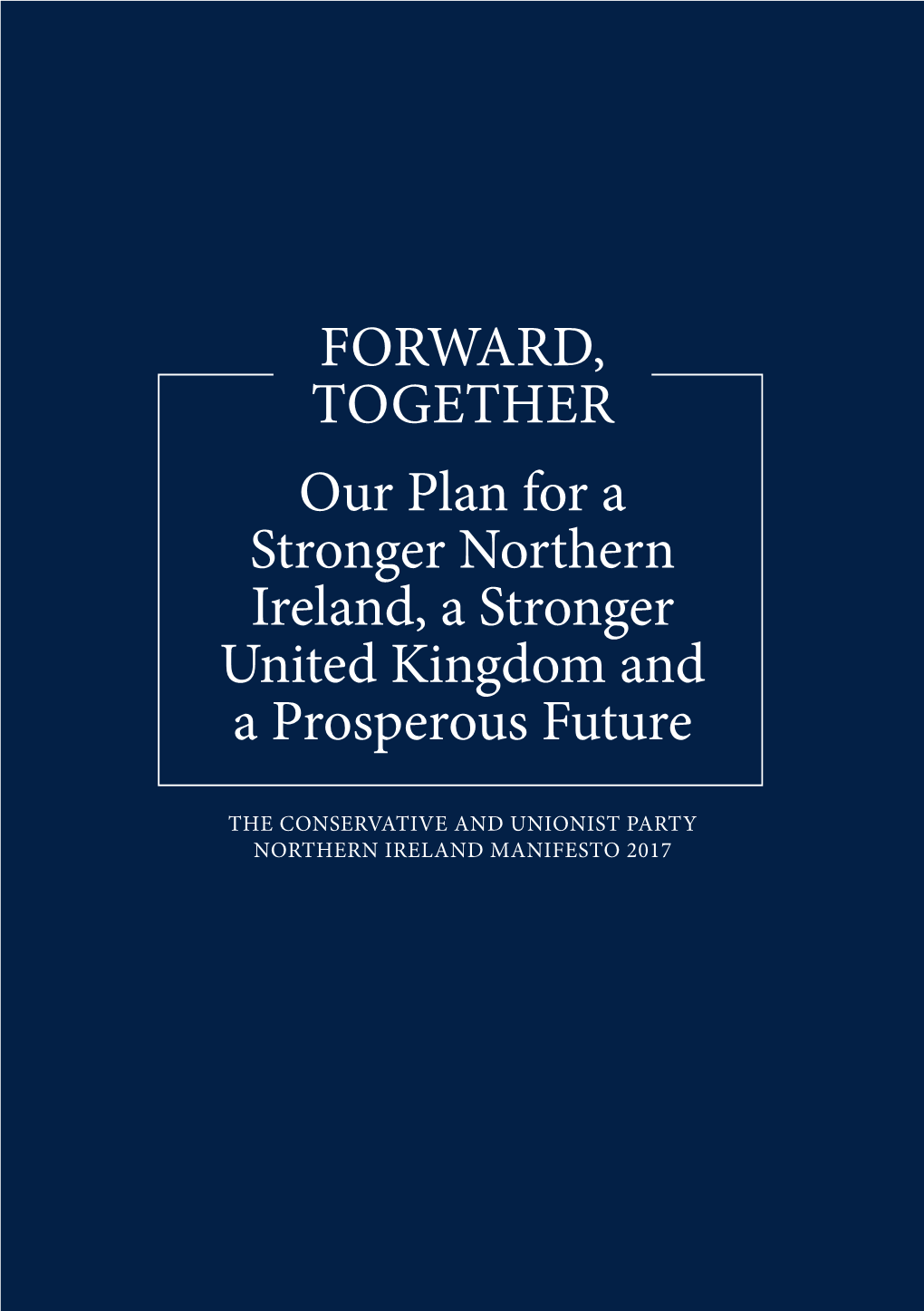 FORWARD, TOGETHER

Our Plan for a Stronger Northern Ireland, a Stronger United Kingdom and a Prosperous Future

THE CONSERVATIVE AND UNIONIST PARTY
NORTHERN IRELAND MANIFESTO 2017